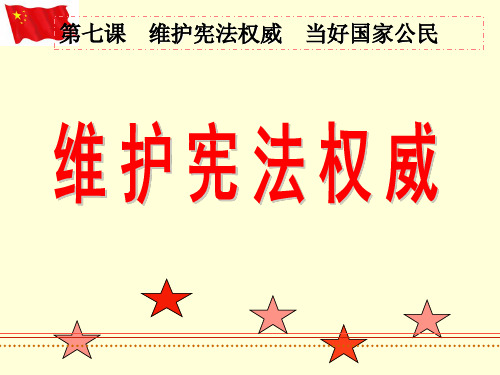 第七课　维护宪法权威　当好国家公民

维护宪法权威